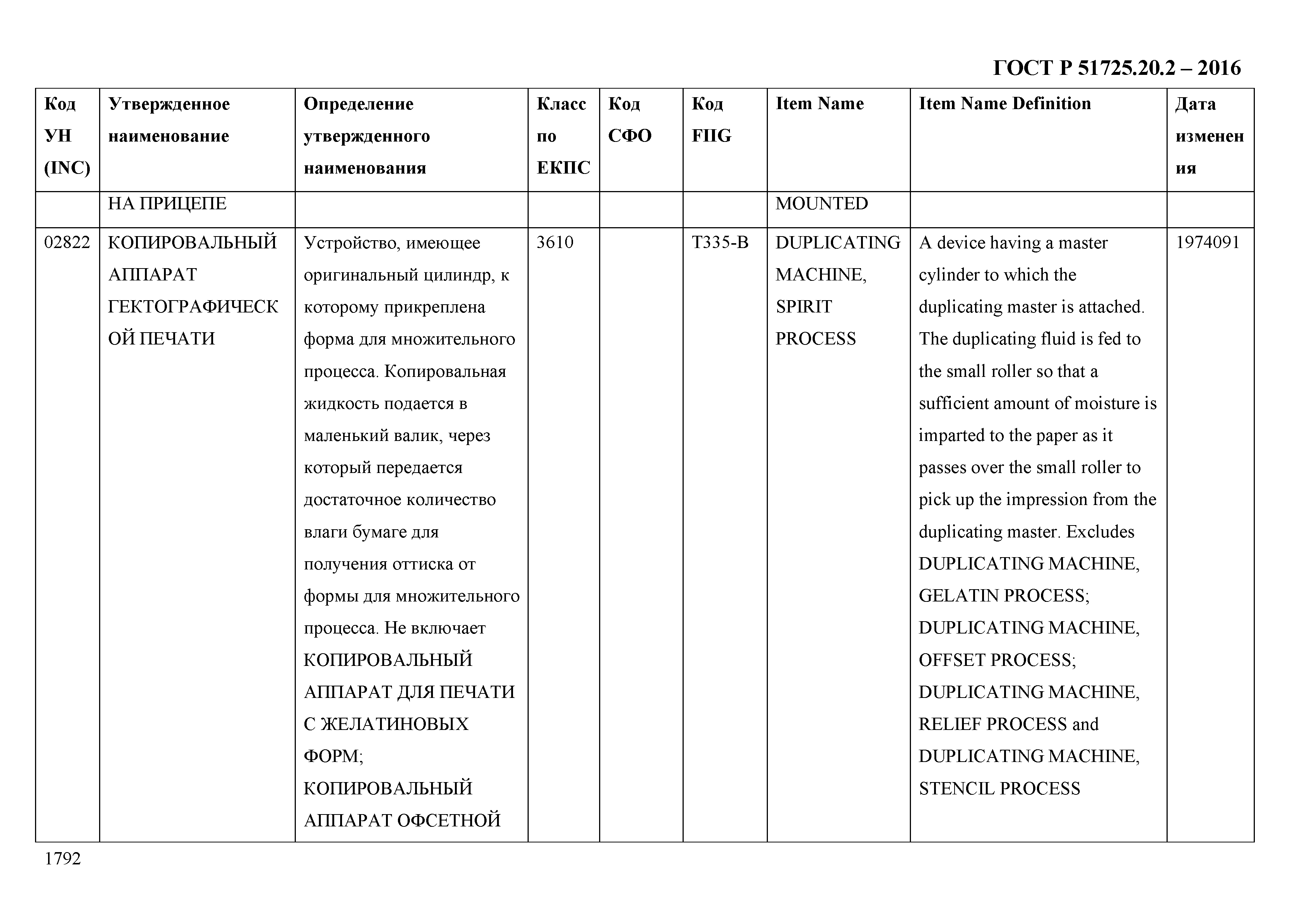 ГОСТ Р 51725.20.2 – 2016

| Код УН (INC) | Утвержденное наименование | Определение утвержденного наименования | Класс по ЕКПС | Код СФО | Код FIIG | Item Name | Item Name Definition | Дата изменения |
|---|---|---|---|---|---|---|---|---|
| | НА ПРИЦЕПЕ | | | | | MOUNTED | | |
| 02822 | КОПИРОВАЛЬНЫЙ АППАРАТ ГЕКТОГРАФИЧЕСКОЙ ПЕЧАТИ | Устройство, имеющее оригинальный цилиндр, к которому прикреплена форма для множительного процесса. Копировальная жидкость подается в маленький валик, через который передается достаточное количество влаги бумаге для получения оттиска от формы для множительного процесса. Не включает КОПИРОВАЛЬНЫЙ АППАРАТ ДЛЯ ПЕЧАТИ С ЖЕЛАТИНОВЫХ ФОРМ; КОПИРОВАЛЬНЫЙ АППАРАТ ОФСЕТНОЙ | 3610 | | T335-B | DUPLICATING MACHINE, SPIRIT PROCESS | A device having a master cylinder to which the duplicating master is attached. The duplicating fluid is fed to the small roller so that a sufficient amount of moisture is imparted to the paper as it passes over the small roller to pick up the impression from the duplicating master. Excludes DUPLICATING MACHINE, GELATIN PROCESS; DUPLICATING MACHINE, OFFSET PROCESS; DUPLICATING MACHINE, RELIEF PROCESS and DUPLICATING MACHINE, STENCIL PROCESS | 1974091 |

1792